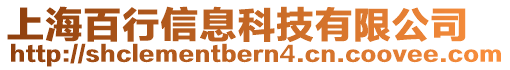 上海百行信息科技有限公司
http://shclementbern4.cn.coovee.com